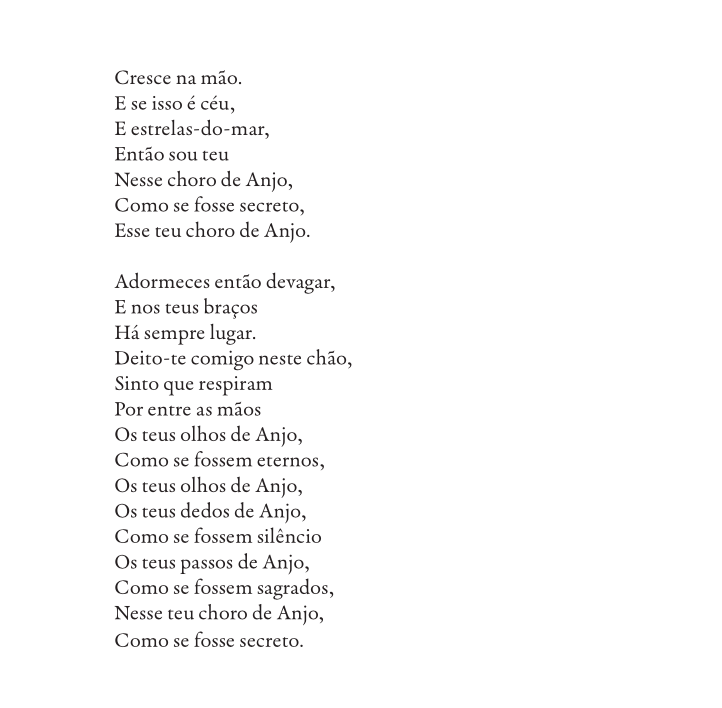 Cresce na mão.
E se isso é céu,
E estrelas-do-mar,
Então sou teu
Nesse choro de Anjo,
Como se fosse secreto,
Esse teu choro de Anjo.

Adormeces então devagar,
E nos teus braços
Há sempre lugar.
Deito-te comigo neste chão,
Sinto que respiram
Por entre as mãos
Os teus olhos de Anjo,
Como se fossem eternos,
Os teus olhos de Anjo,
Os teus dedos de Anjo,
Como se fossem silêncio
Os teus passos de Anjo,
Como se fossem sagrados,
Nesse teu choro de Anjo,
Como se fosse secreto.